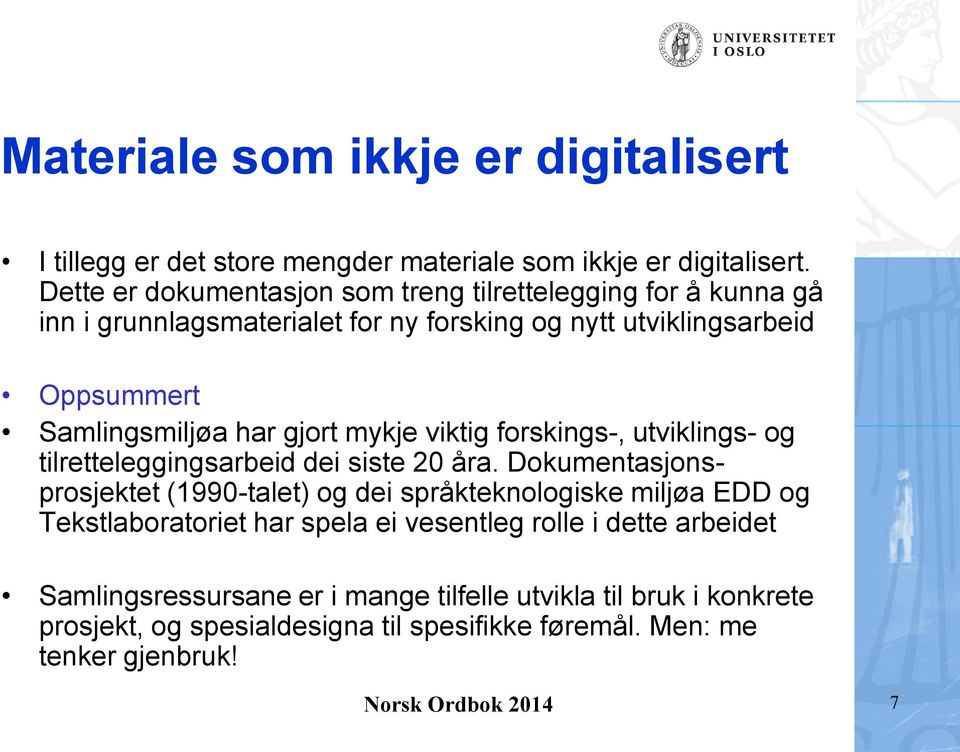 UNIVERSITETET
I OSLO

Materiale som ikkje er digitalisert

• I tillegg er det store mengder materiale som ikkje er digitalisert. Dette er dokumentasjon som treng tilrettelegging for å kunna gå inn i grunnlagsmaterialet for ny forsking og nytt utviklingsarbeid

• Oppsummert
• Samlingsmiljøa har gjort mykje viktig forskings-, utviklings- og tilretteleggingsarbeid dei siste 20 åra. Dokumentasjonsprosjektet (1990-talet) og dei språkteknologiske miljøa EDD og Tekstlaboratoriet har spela ei vesentleg rolle i dette arbeidet

• Samlingsressursane er i mange tilfelle utvikla til bruk i konkrete prosjekt, og spesialdesigna til spesifikke føremål. Men: me tenker gjenbruk!

Norsk Ordbok 2014

7